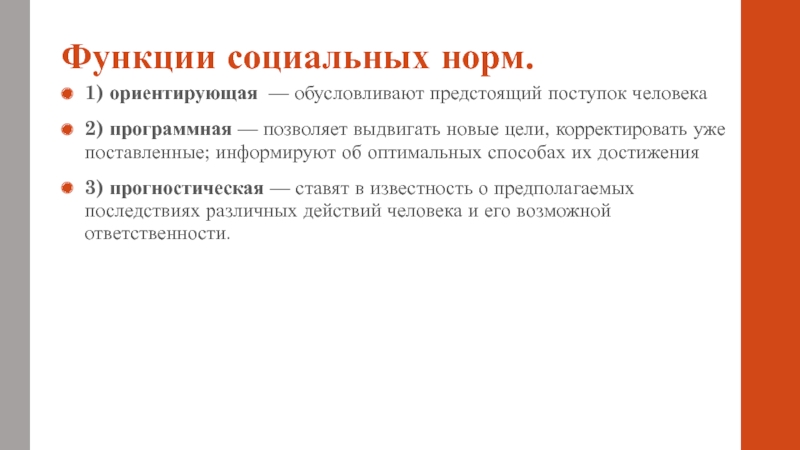 Функции социальных норм.

1) ориентирующая — обусловливают предстоящий поступок человека

2) программная — позволяет выдвигать новые цели, корректировать уже поставленные; информируют об оптимальных способах их достижения

3) прогностическая — ставят в известность о предполагаемых последствиях различных действий человека и его возможной ответственности.